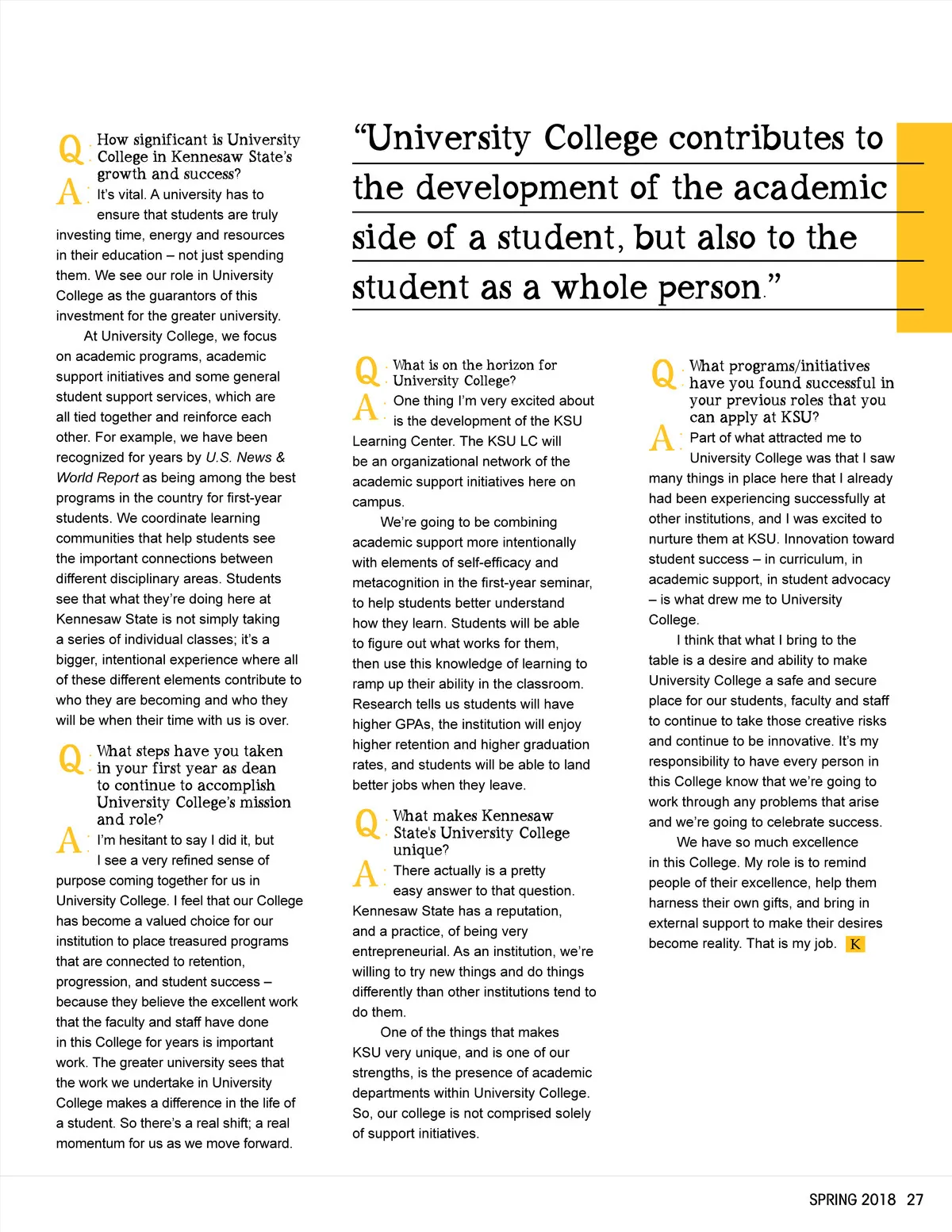 Q: How significant is University College in Kennesaw State's growth and success?

A: It's vital. A university has to ensure that students are truly investing time, energy and resources in their education – not just spending them. We see our role in University College as the guarantors of this investment for the greater university.

At University College, we focus on academic programs, academic support initiatives and some general student support services, which are all tied together and reinforce each other. For example, we have been recognized for years by U.S. News & World Report as being among the best programs in the country for first-year students. We coordinate learning communities that help students see the important connections between different disciplinary areas. Students see that what they're doing here at Kennesaw State is not simply taking a series of individual classes; it's a bigger, intentional experience where all of these different elements contribute to who they are becoming and who they will be when their time with us is over.

Q: What steps have you taken in your first year as dean to continue to accomplish University College's mission and role?

A: I'm hesitant to say I did it, but I see a very refined sense of purpose coming together for us in University College. I feel that our College has become a valued choice for our institution to place treasured programs that are connected to retention, progression, and student success – because they believe the excellent work that the faculty and staff have done in this College for years is important work. The greater university sees that the work we undertake in University College makes a difference in the life of a student. So there's a real shift; a real momentum for us as we move forward.

"University College contributes to the development of the academic side of a student, but also to the student as a whole person."

Q: What is on the horizon for University College?

A: One thing I'm very excited about is the development of the KSU Learning Center. The KSU LC will be an organizational network of the academic support initiatives here on campus.

We're going to be combining academic support more intentionally with elements of self-efficacy and metacognition in the first-year seminar, to help students better understand how they learn. Students will be able to figure out what works for them, then use this knowledge of learning to ramp up their ability in the classroom. Research tells us students will have higher GPAs, the institution will enjoy higher retention and higher graduation rates, and students will be able to land better jobs when they leave.

Q: What makes Kennesaw State's University College unique?

A: There actually is a pretty easy answer to that question. Kennesaw State has a reputation, and a practice, of being very entrepreneurial. As an institution, we're willing to try new things and do things differently than other institutions tend to do them.

One of the things that makes KSU very unique, and is one of our strengths, is the presence of academic departments within University College. So, our college is not comprised solely of support initiatives.

Q: What programs/initiatives have you found successful in your previous roles that you can apply at KSU?

A: Part of what attracted me to University College was that I saw many things in place here that I already had been experiencing successfully at other institutions, and I was excited to nurture them at KSU. Innovation toward student success – in curriculum, in academic support, in student advocacy – is what drew me to University College.

I think that what I bring to the table is a desire and ability to make University College a safe and secure place for our students, faculty and staff to continue to take those creative risks and continue to be innovative. It's my responsibility to have every person in this College know that we're going to work through any problems that arise and we're going to celebrate success.

We have so much excellence in this College. My role is to remind people of their excellence, help them harness their own gifts, and bring in external support to make their desires become reality. That is my job. K

SPRING 2018 27